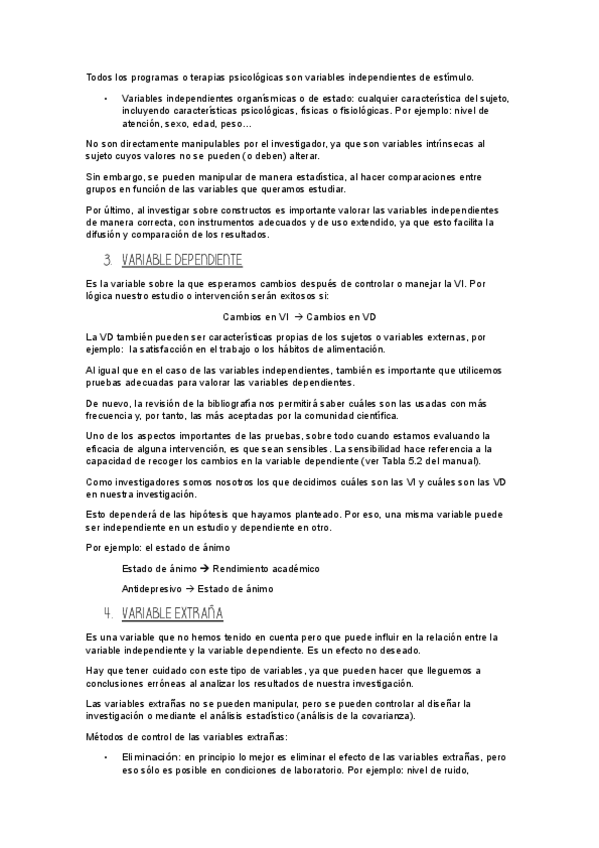 Todos los programas o terapias psicológicas son variables independientes de estímulo.

• Variables independientes organísmicas o de estado: cualquier característica del sujeto, incluyendo características psicológicas, físicas o fisiológicas. Por ejemplo: nivel de atención, sexo, edad, peso…

No son directamente manipulables por el investigador, ya que son variables intrínsecas al sujeto cuyos valores no se pueden (o deben) alterar.

Sin embargo, se pueden manipular de manera estadística, al hacer comparaciones entre grupos en función de las variables que queramos estudiar.

Por último, al investigar sobre constructos es importante valorar las variables independientes de manera correcta, con instrumentos adecuados y de uso extendido, ya que esto facilita la difusión y comparación de los resultados.

3. VARIABLE DEPENDIENTE

Es la variable sobre la que esperamos cambios después de controlar o manejar la VI. Por lógica nuestro estudio o intervención serán exitosos si:

Cambios en VI → Cambios en VD

La VD también pueden ser características propias de los sujetos o variables externas, por ejemplo: la satisfacción en el trabajo o los hábitos de alimentación.

Al igual que en el caso de las variables independientes, también es importante que utilicemos pruebas adecuadas para valorar las variables dependientes.

De nuevo, la revisión de la bibliografía nos permitirá saber cuáles son las usadas con más frecuencia y, por tanto, las más aceptadas por la comunidad científica.

Uno de los aspectos importantes de las pruebas, sobre todo cuando estamos evaluando la eficacia de alguna intervención, es que sean sensibles. La sensibilidad hace referencia a la capacidad de recoger los cambios en la variable dependiente (ver Tabla 5.2 del manual).

Como investigadores somos nosotros los que decidimos cuáles son las VI y cuáles son las VD en nuestra investigación.

Esto dependerá de las hipótesis que hayamos planteado. Por eso, una misma variable puede ser independiente en un estudio y dependiente en otro.

Por ejemplo: el estado de ánimo

Estado de ánimo → Rendimiento académico

Antidepresivo → Estado de ánimo

4. VARIABLE EXTRAÑA

Es una variable que no hemos tenido en cuenta pero que puede influir en la relación entre la variable independiente y la variable dependiente. Es un efecto no deseado.

Hay que tener cuidado con este tipo de variables, ya que pueden hacer que lleguemos a conclusiones erróneas al analizar los resultados de nuestra investigación.

Las variables extrañas no se pueden manipular, pero se pueden controlar al diseñar la investigación o mediante el análisis estadístico (análisis de la covarianza).

Métodos de control de las variables extrañas:

• Eliminación: en principio lo mejor es eliminar el efecto de las variables extrañas, pero eso sólo es posible en condiciones de laboratorio. Por ejemplo: nivel de ruido,